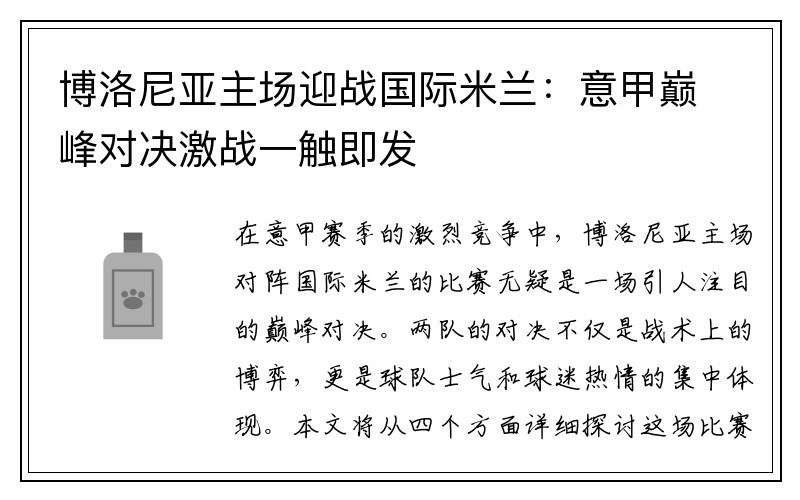 博洛尼亚主场迎战国际米兰：意甲巅峰对决激战一触即发

在意甲赛季的激烈竞争中，博洛尼亚主场对阵国际米兰的比赛无疑是一场引人注目的巅峰对决。两队的对决不仅是战术上的博弈，更是球队士气和球迷热情的集中体现。本文将从四个方面详细探讨这场比赛